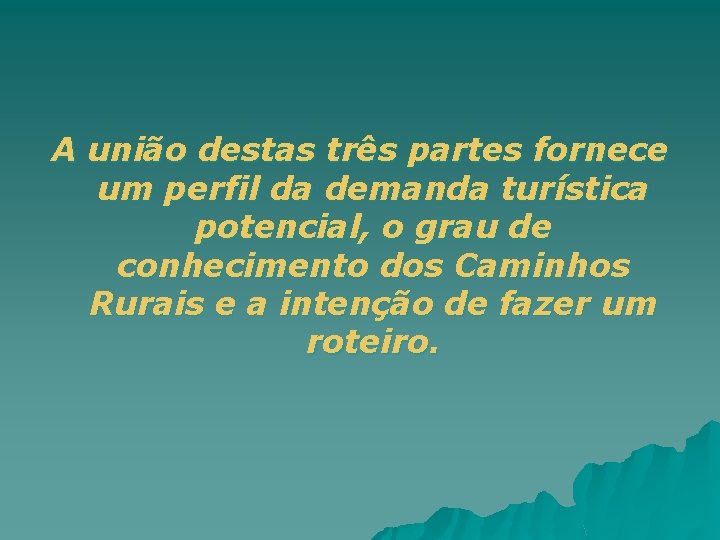 A união destas três partes fornece um perfil da demanda turística potencial, o grau de conhecimento dos Caminhos Rurais e a intenção de fazer um roteiro.